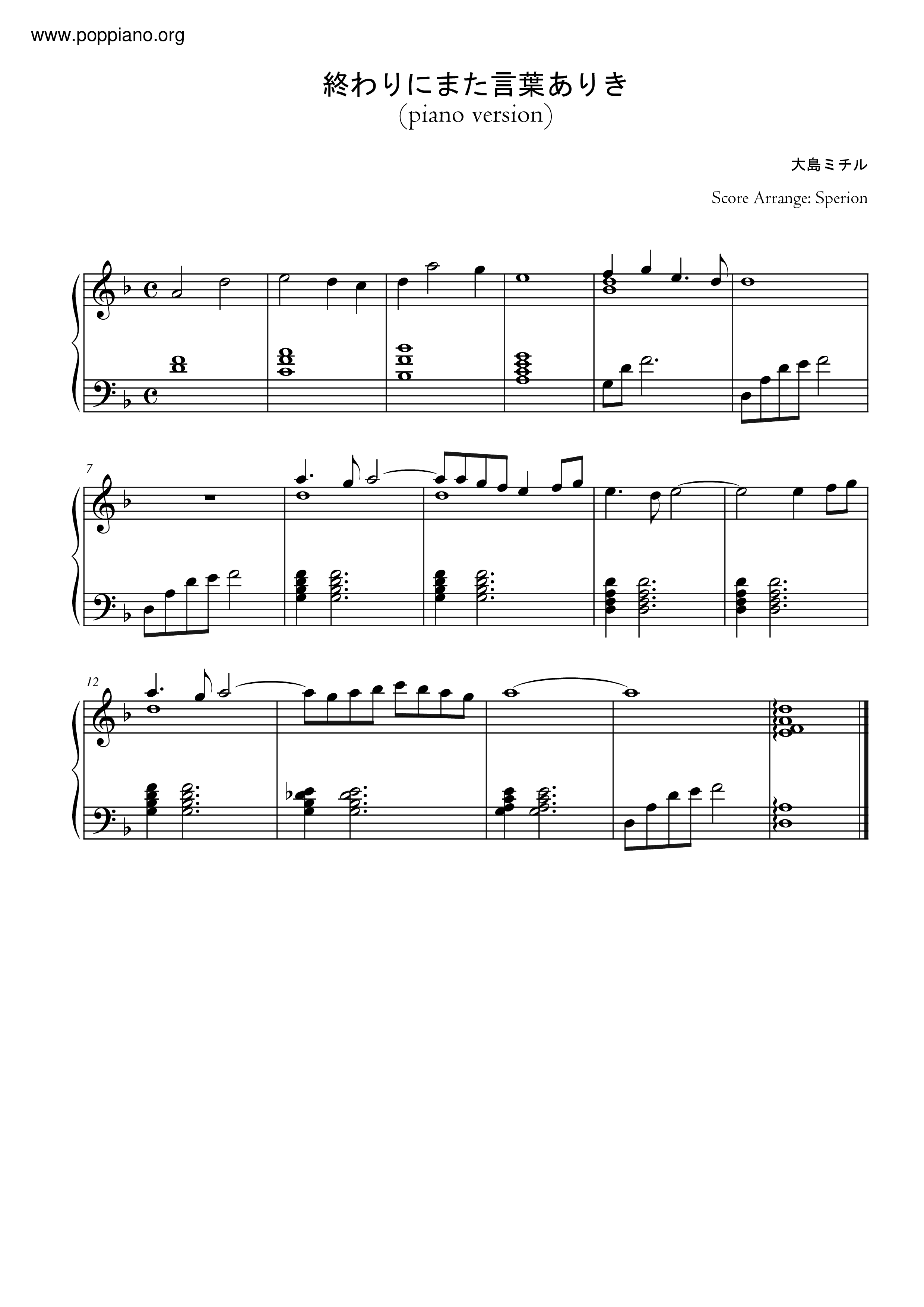 www.poppiano.org

終わりにまた言葉ありき
(piano version)

大島ミチル

Score Arrange: Sperion

7

12